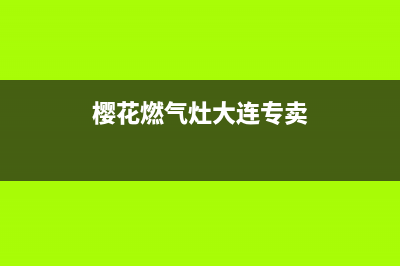 樱花燃气灶大连专卖